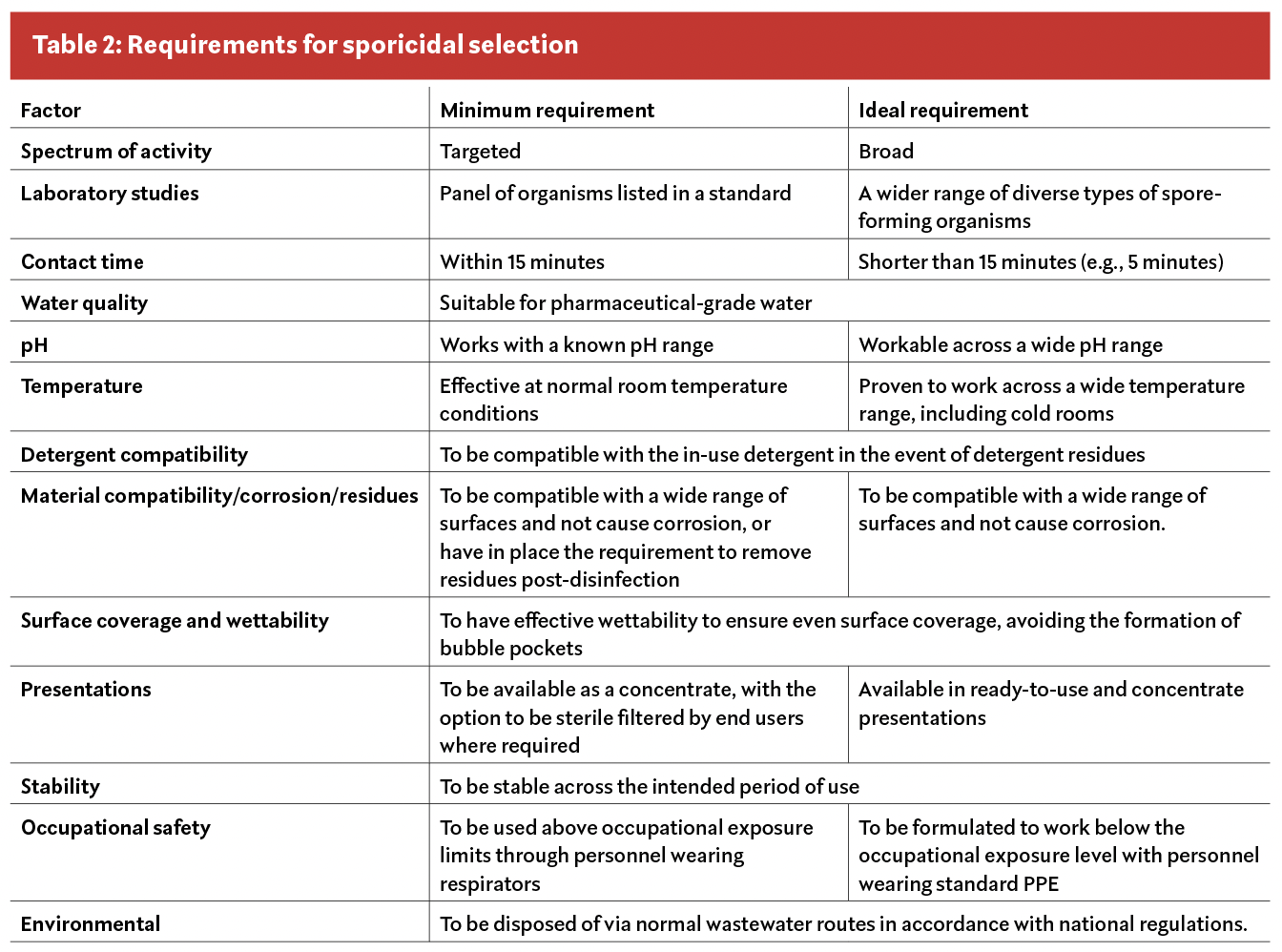 Table 2: Requirements for sporicidal selection

| Factor | Minimum requirement | Ideal requirement |
|---|---|---|
| Spectrum of activity | Targeted | Broad |
| Laboratory studies | Panel of organisms listed in a standard | A wider range of diverse types of spore-forming organisms |
| Contact time | Within 15 minutes | Shorter than 15 minutes (e.g., 5 minutes) |
| Water quality | Suitable for pharmaceutical-grade water | |
| pH | Works with a known pH range | Workable across a wide pH range |
| Temperature | Effective at normal room temperature conditions | Proven to work across a wide temperature range, including cold rooms |
| Detergent compatibility | To be compatible with the in-use detergent in the event of detergent residues | |
| Material compatibility/corrosion/residues | To be compatible with a wide range of surfaces and not cause corrosion, or have in place the requirement to remove residues post-disinfection | To be compatible with a wide range of surfaces and not cause corrosion. |
| Surface coverage and wettability | To have effective wettability to ensure even surface coverage, avoiding the formation of bubble pockets | |
| Presentations | To be available as a concentrate, with the option to be sterile filtered by end users where required | Available in ready-to-use and concentrate presentations |
| Stability | To be stable across the intended period of use | |
| Occupational safety | To be used above occupational exposure limits through personnel wearing respirators | To be formulated to work below the occupational exposure level with personnel wearing standard PPE |
| Environmental | To be disposed of via normal wastewater routes in accordance with national regulations. | |